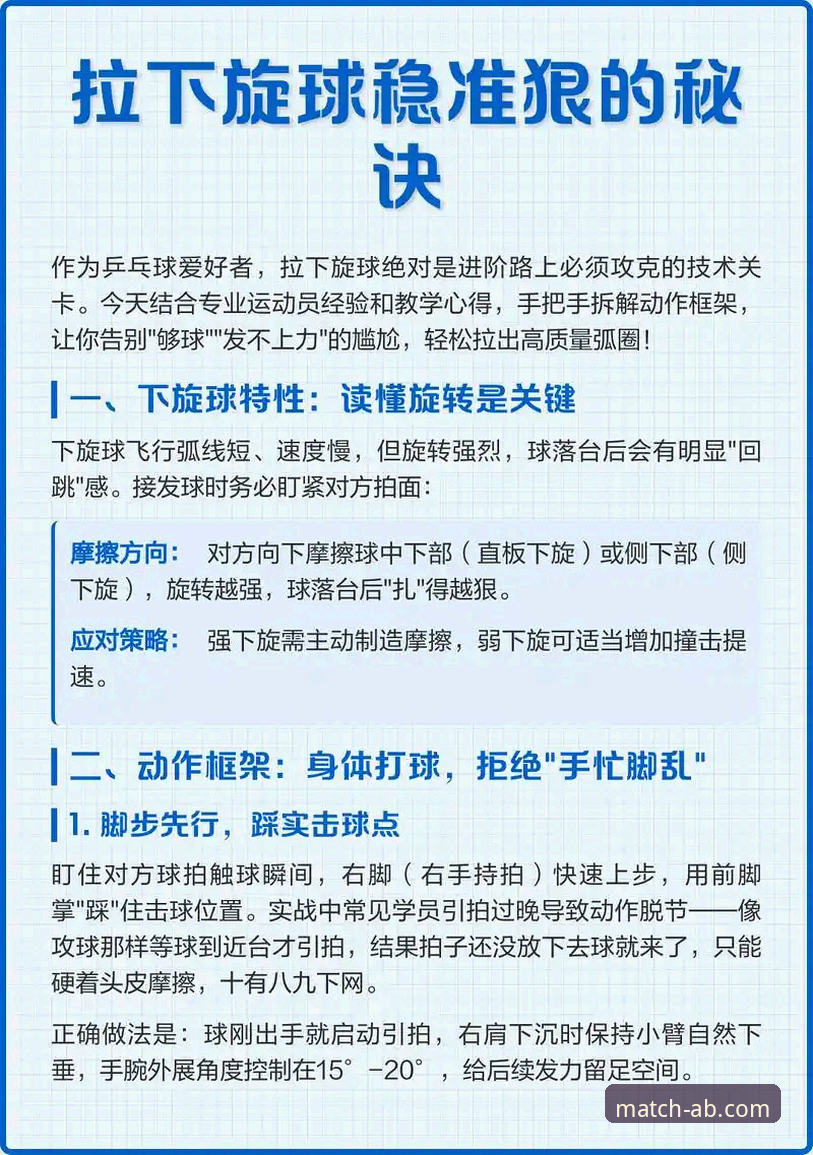 拉下旋球稳准狠的秘诀

作为乒乓球爱好者，拉下旋球绝对是进阶路上必须攻克的技术关卡。今天结合专业运动员经验和教学心得，手把手拆解动作框架，让你告别"够球""发不上力"的尴尬，轻松拉出高质量弧圈！

一、下旋球特性：读懂旋转是关键

下旋球飞行弧线短、速度慢，但旋转强烈，球落台后会有明显"回跳"感。接发球时务必盯紧对方拍面：

摩擦方向： 对方向下摩擦球中下部（直板下旋）或侧下部（侧下旋），旋转越强，球落台后"扎"得越狠。

应对策略： 强下旋需主动制造摩擦，弱下旋可适当增加撞击提速。

二、动作框架：身体打球，拒绝"手忙脚乱"

1. 脚步先行，踩实击球点

盯住对方球拍触球瞬间，右脚（右手持拍）快速上步，用前脚掌"踩"住击球位置。实战中常见学员引拍过晚导致动作脱节——像攻球那样等球到近台才引拍，结果拍子还没放下去球就来了，只能硬着头皮摩擦，十有八九下网。

正确做法是：球刚出手就启动引拍，右肩下沉时保持小臂自然下垂，手腕外展角度控制在15°-20°，给后续发力留足空间。

match-ab.com